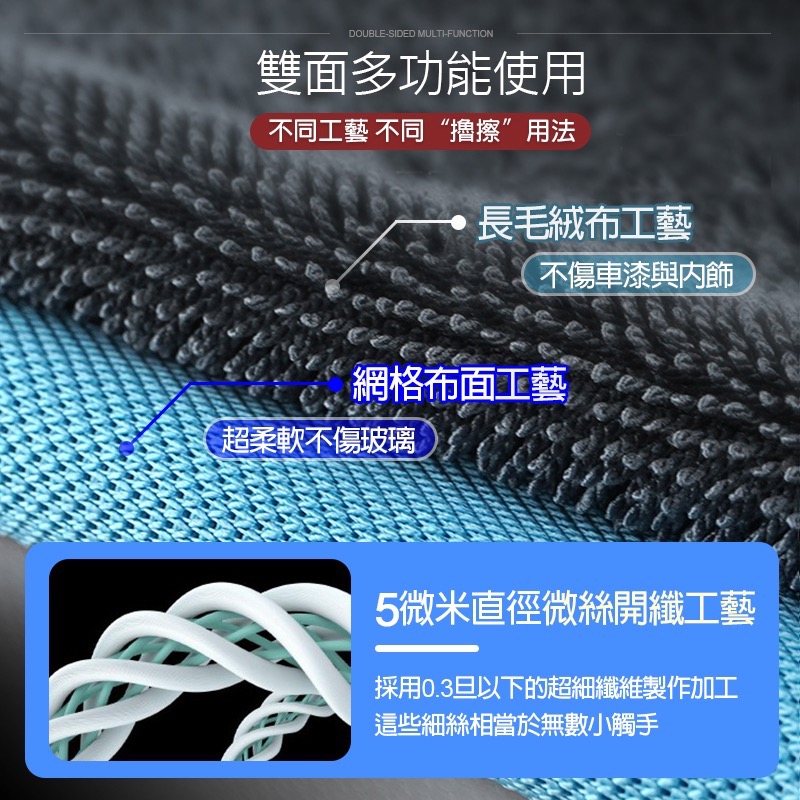 DOUBLE-SIDED MULTI-FUNCTION

雙面多功能使用

不同工藝 不同“擼擦”用法

長毛絨布工藝

不傷車漆與內飾

網格布面工藝

超柔軟不傷玻璃

5微米直徑微絲開纖工藝

採用0.3旦以下的超細纖維製作加工
這些細絲相當於無數小觸手